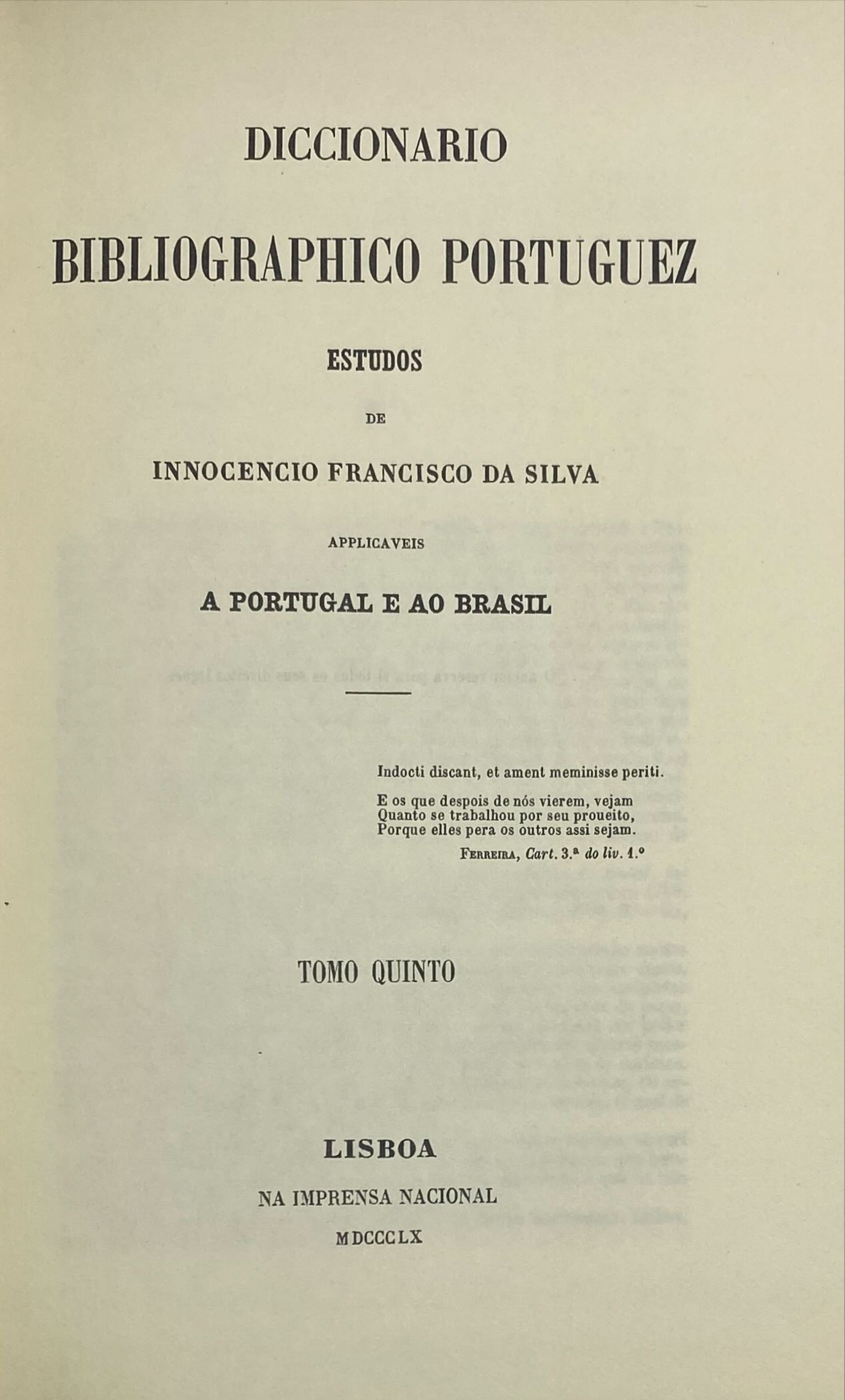 DICCIONARIO

BIBLIOGRAPHICO PORTUGUEZ

ESTUDOS

DE

INNOCENCIO FRANCISCO DA SILVA

APPLICAVEIS

A PORTUGAL E AO BRASIL

Indocti discant, et ament meminisse periti.

E os que despois de nós vierem, vejam
Quanto se trabalhou por seu proueito,
Porque elles pera os outros assi sejam.

FERREIRA, Cart. 3.ª do liv. 1.º

TOMO QUINTO

LISBOA

NA IMPRENSA NACIONAL

MDCCCLX